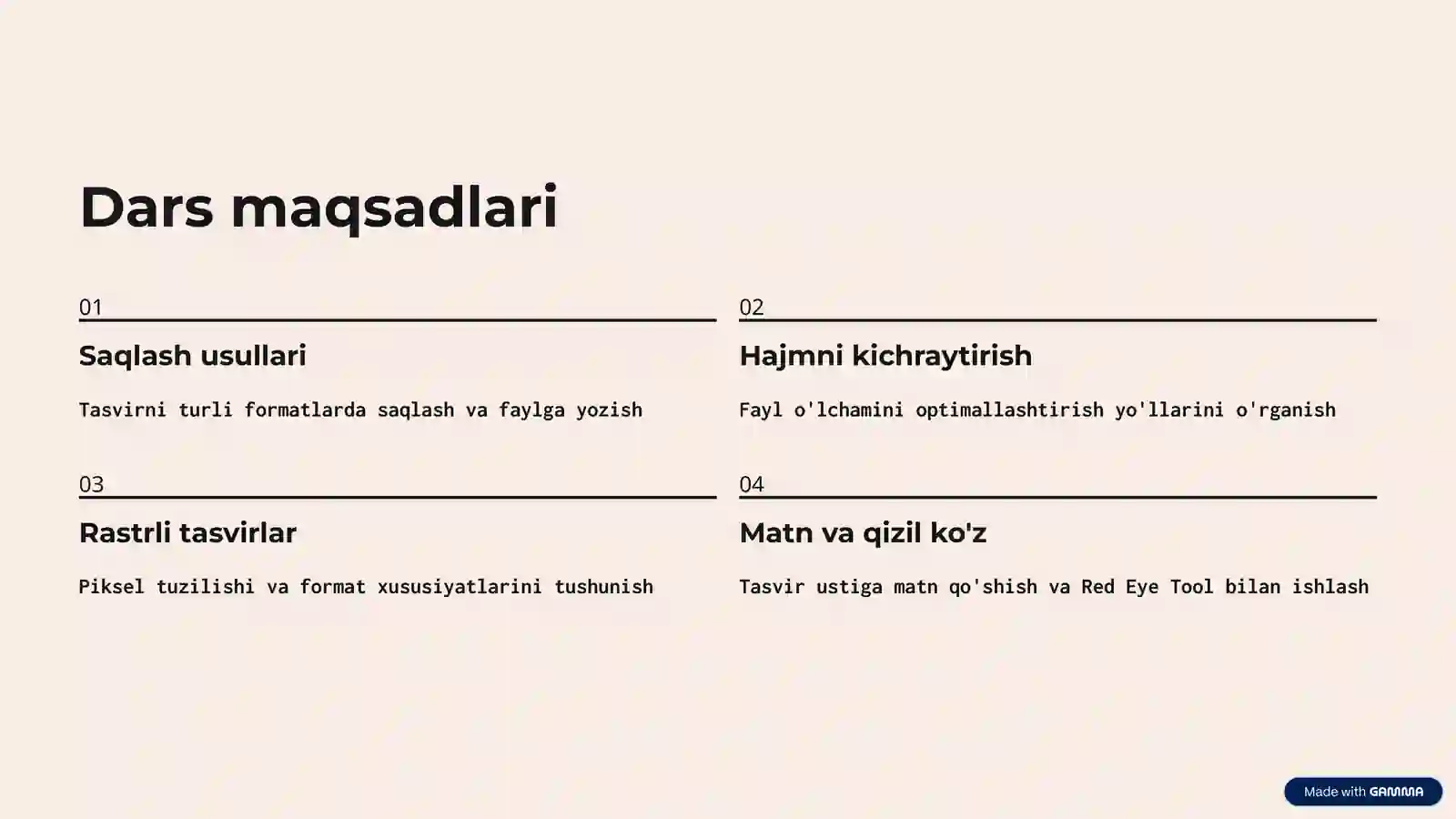 Dars maqsadlari

01

Saqlash usullari

Tasvirni turli formatlarda saqlash va faylga yozish

02

Hajmni kichraytirish

Fayl o'lchamini optimallashtirish yo'llarini o'rganish

03

Rastrli tasvirlar

Piksel tuzilishi va format xususiyatlarini tushunish

04

Matn va qizil ko'z

Tasvir ustiga matn qo'shish va Red Eye Tool bilan ishlash

Made with GAMMA